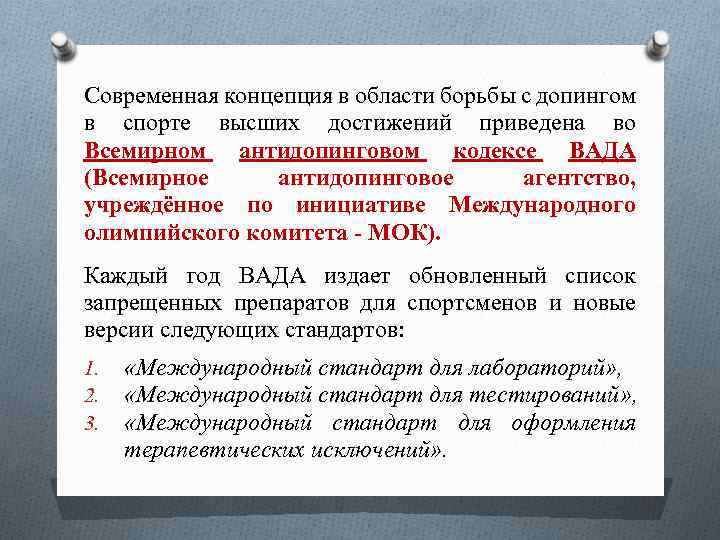 Современная концепция в области борьбы с допингом в спорте высших достижений приведена во Всемирном антидопинговом кодексе ВАДА (Всемирное антидопинговое агентство, учреждённое по инициативе Международного олимпийского комитета - МОК).

Каждый год ВАДА издает обновленный список запрещенных препаратов для спортсменов и новые версии следующих стандартов:

1. «Международный стандарт для лабораторий»,
2. «Международный стандарт для тестирований»,
3. «Международный стандарт для оформления терапевтических исключений».